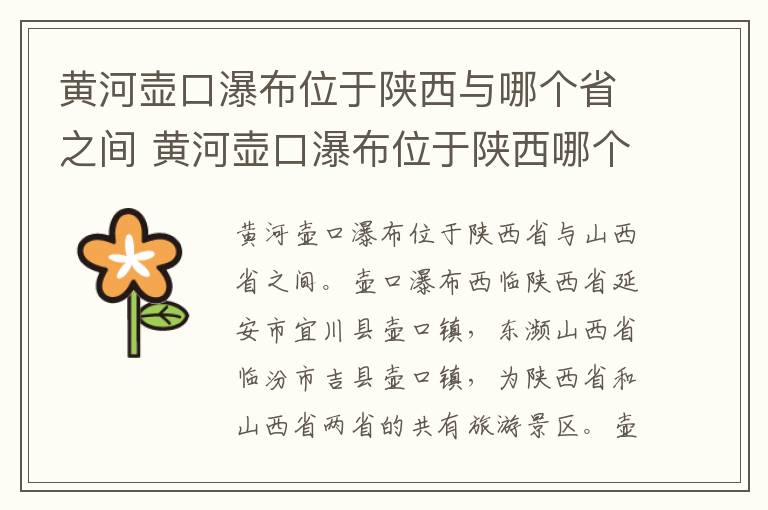 黄河壶口瀑布位于陕西与哪个省之间 黄河壶口瀑布位于陕西哪个

黄河壶口瀑布位于陕西省与山西省之间。壶口瀑布西临陕西省延安市宜川县壶口镇，东濒山西省临汾市吉县壶口镇，为陕西省和山西省两省的共有旅游景区。壶